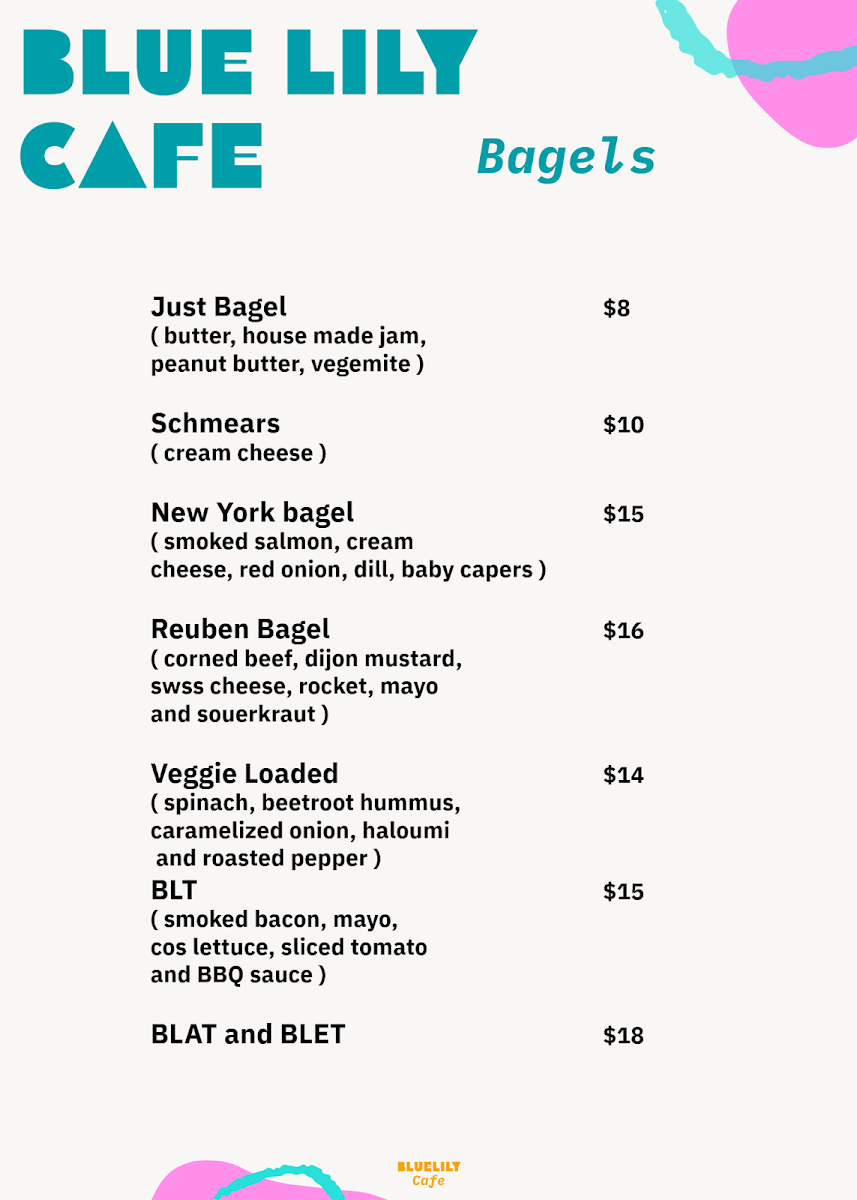 BLUE LILY CAFE

Bagels

Just Bagel $8
( butter, house made jam, peanut butter, vegemite )

Schmears $10
( cream cheese )

New York bagel $15
( smoked salmon, cream cheese, red onion, dill, baby capers )

Reuben Bagel $16
( corned beef, dijon mustard, swss cheese, rocket, mayo and souerkraut )

Veggie Loaded $14
( spinach, beetroot hummus, caramelized onion, haloumi and roasted pepper )

BLT $15
( smoked bacon, mayo, cos lettuce, sliced tomato and BBQ sauce )

BLAT and BLET $18

BLUELILY
Cafe